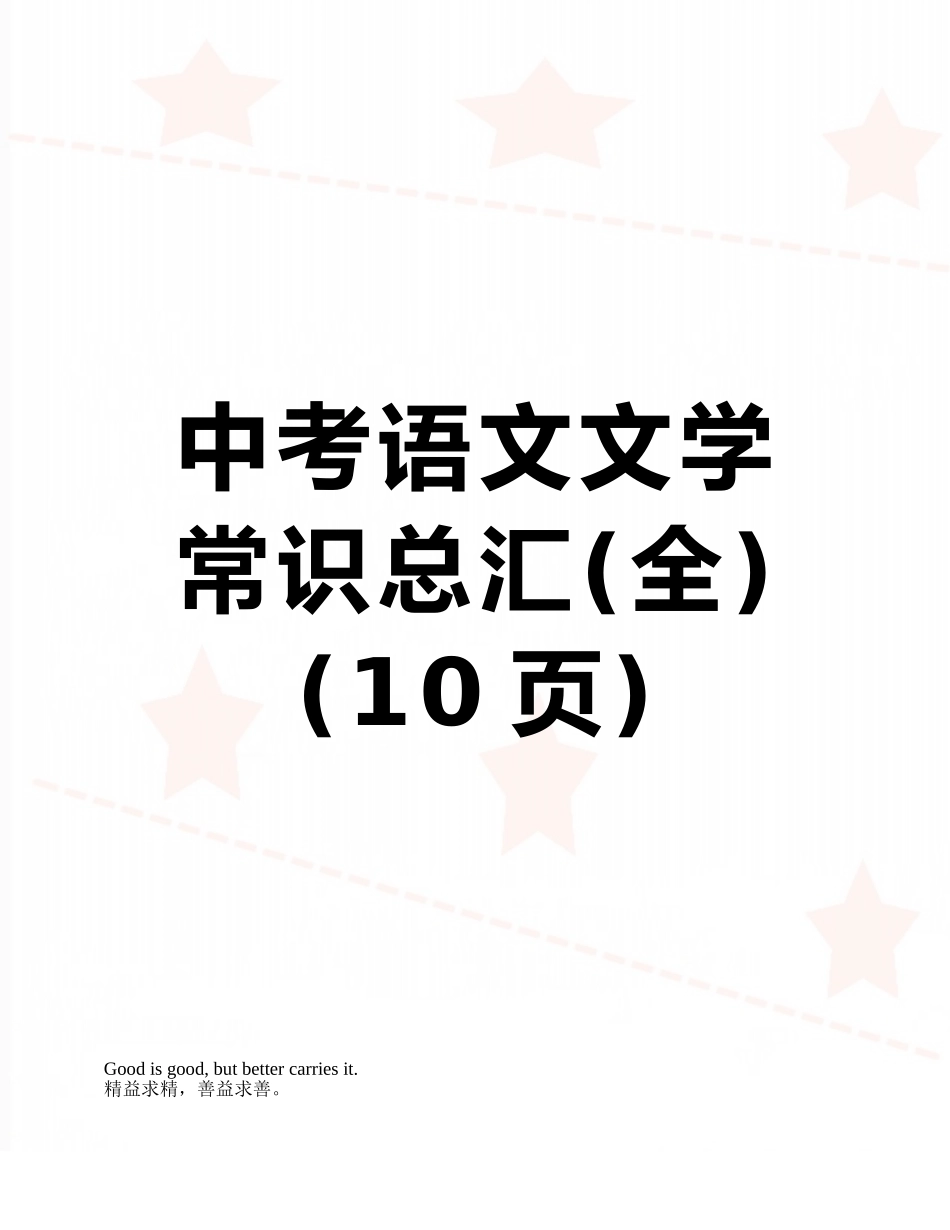 中考语文文学常识总汇(全)（10页）

Good is good, but better carries it.
精益求精，善益求善。